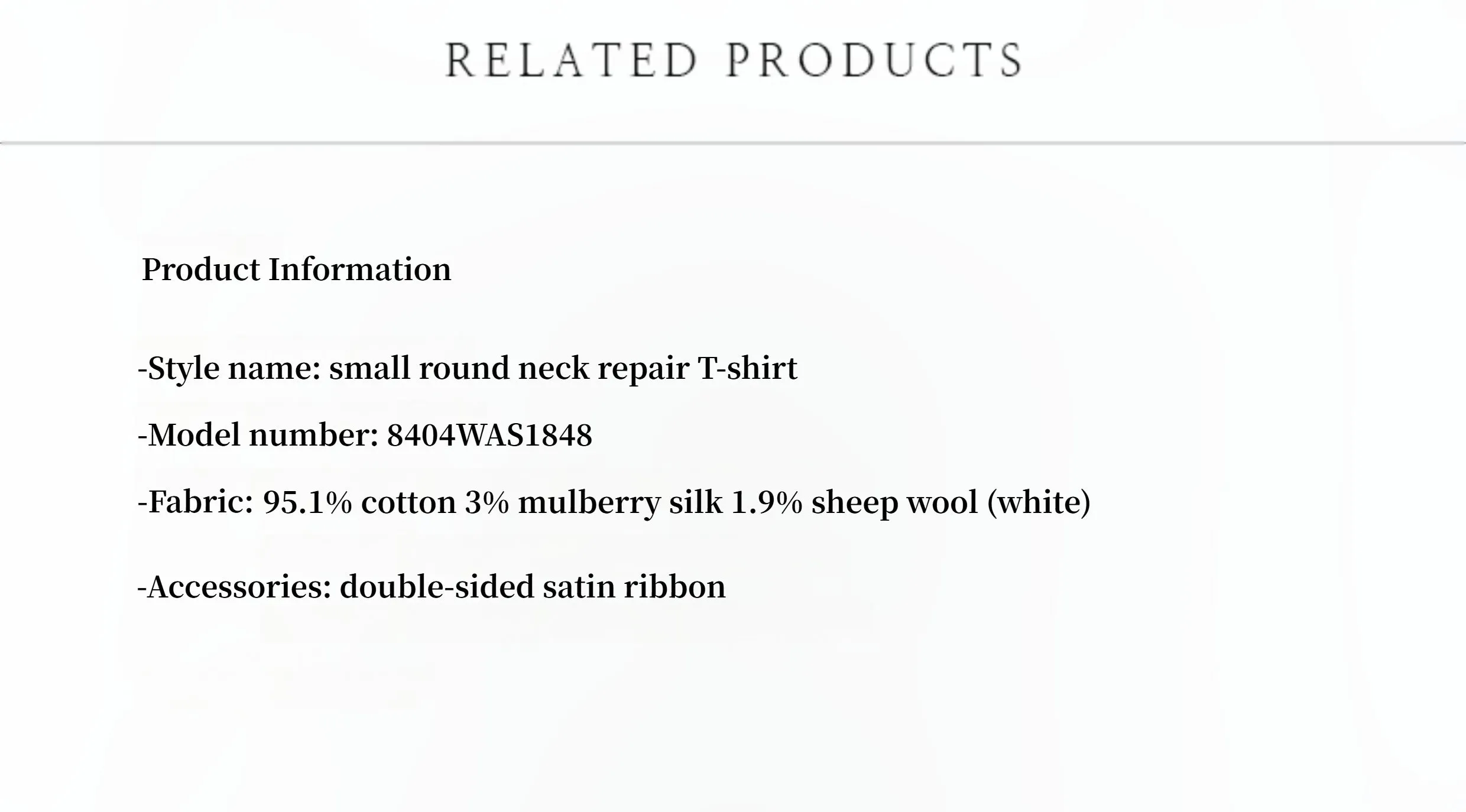 RELATED PRODUCTS

Product Information

-Style name: small round neck repair T-shirt

-Model number: 8404WAS1848

-Fabric: 95.1% cotton 3% mulberry silk 1.9% sheep wool (white)

-Accessories: double-sided satin ribbon